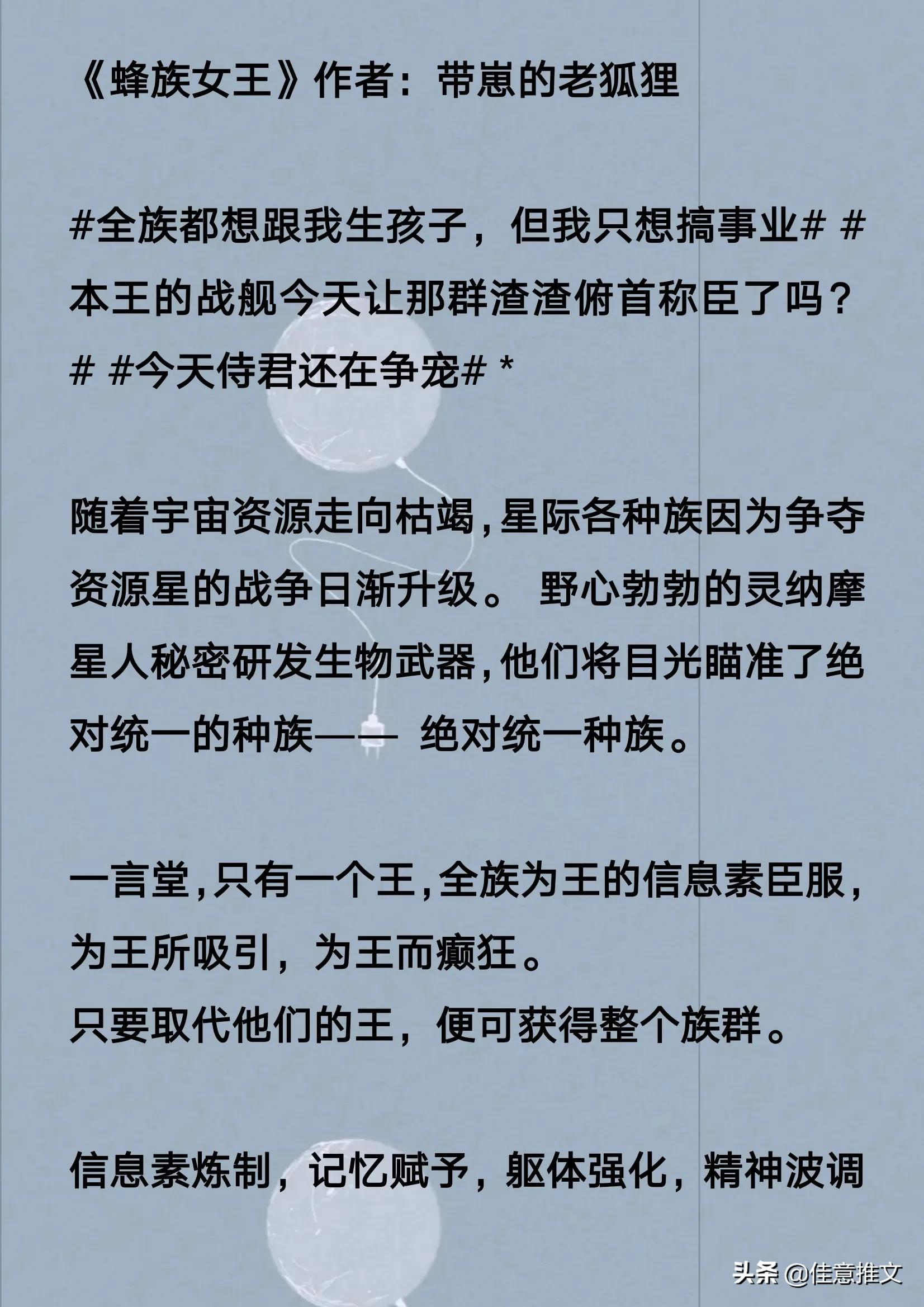 《蜂族女王》作者：带崽的老狐狸

#全族都想跟我生孩子，但我只想搞事业# #本王的战舰今天让那群渣渣俯首称臣了吗？# #今天侍君还在争宠# *

随着宇宙资源走向枯竭,星际各种族因为争夺资源星的战争日渐升级。 野心勃勃的灵纳摩星人秘密研发生物武器,他们将目光瞄准了绝对统一的种族—— 绝对统一种族。

一言堂,只有一个王,全族为王的信息素臣服，为王所吸引，为王而癫狂。
只要取代他们的王，便可获得整个族群。

信息素炼制，记忆赋予，躯体强化，精神波调

头条 @佳意推文